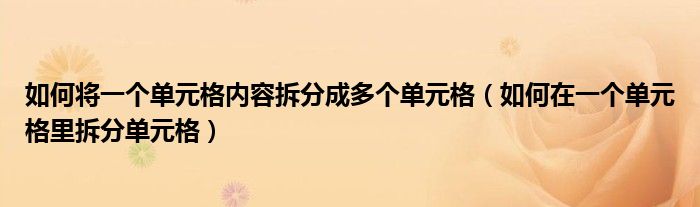 如何将一个单元格内容拆分成多个单元格（如何在一个单元格里拆分单元格）